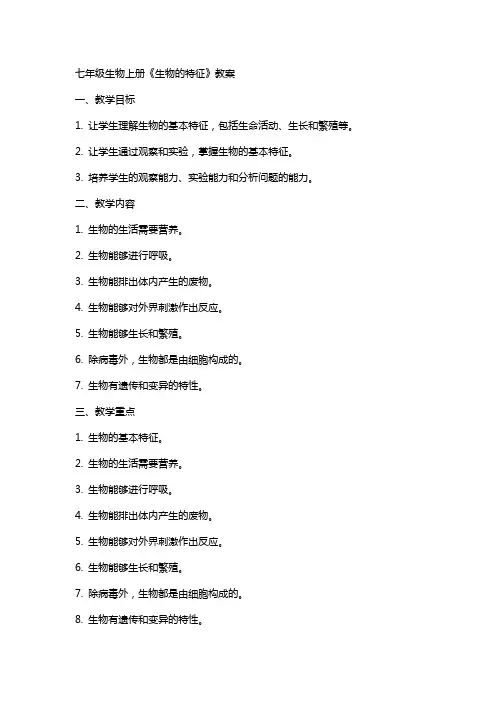 七年级生物上册《生物的特征》教案

一、教学目标

1. 让学生理解生物的基本特征，包括生命活动、生长和繁殖等。

2. 让学生通过观察和实验，掌握生物的基本特征。

3. 培养学生的观察能力、实验能力和分析问题的能力。

二、教学内容

1. 生物的生活需要营养。

2. 生物能够进行呼吸。

3. 生物能排出体内产生的废物。

4. 生物能够对外界刺激作出反应。

5. 生物能够生长和繁殖。

6. 除病毒外，生物都是由细胞构成的。

7. 生物有遗传和变异的特性。

三、教学重点

1. 生物的基本特征。

2. 生物的生活需要营养。

3. 生物能够进行呼吸。

4. 生物能排出体内产生的废物。

5. 生物能够对外界刺激作出反应。

6. 生物能够生长和繁殖。

7. 除病毒外，生物都是由细胞构成的。

8. 生物有遗传和变异的特性。